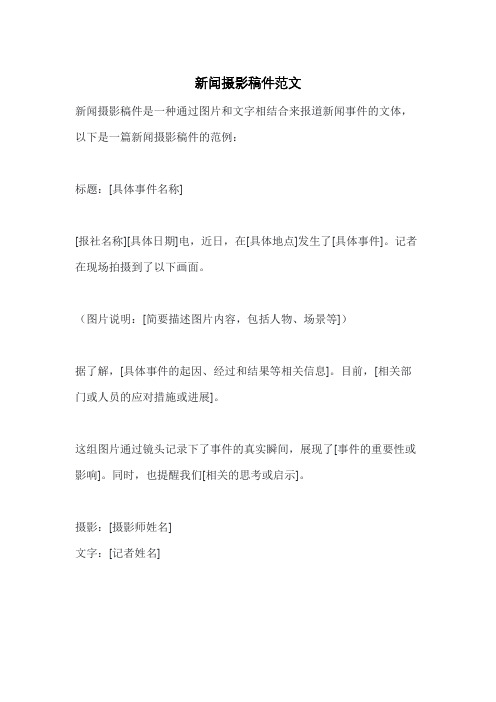 新闻摄影稿件范文

新闻摄影稿件是一种通过图片和文字相结合来报道新闻事件的文体，以下是一篇新闻摄影稿件的范例：

标题：[具体事件名称]

[报社名称][具体日期]电，近日，在[具体地点]发生了[具体事件]。记者在现场拍摄到了以下画面。

（图片说明：[简要描述图片内容，包括人物、场景等]）

据了解，[具体事件的起因、经过和结果等相关信息]。目前，[相关部门或人员的应对措施或进展]。

这组图片通过镜头记录下了事件的真实瞬间，展现了[事件的重要性或影响]。同时，也提醒我们[相关的思考或启示]。

摄影：[摄影师姓名]
文字：[记者姓名]